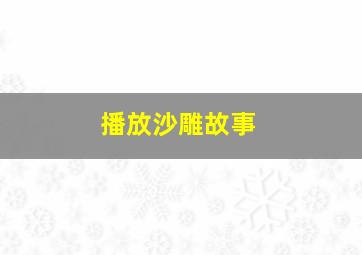 播放沙雕故事